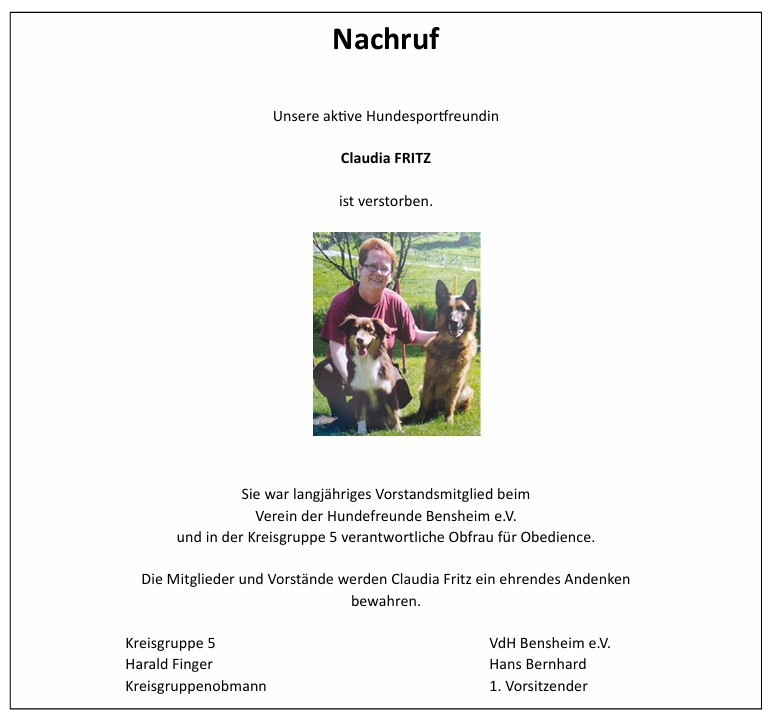 Nachruf

Unsere aktive Hundesportfreundin

Claudia FRITZ

ist verstorben.

Sie war langjähriges Vorstandsmitglied beim
Verein der Hundefreunde Bensheim e.V.
und in der Kreisgruppe 5 verantwortliche Obfrau für Obedience.

Die Mitglieder und Vorstände werden Claudia Fritz ein ehrendes Andenken bewahren.

Kreisgruppe 5
Harald Finger
Kreisgruppenobmann

VdH Bensheim e.V.
Hans Bernhard
1. Vorsitzender